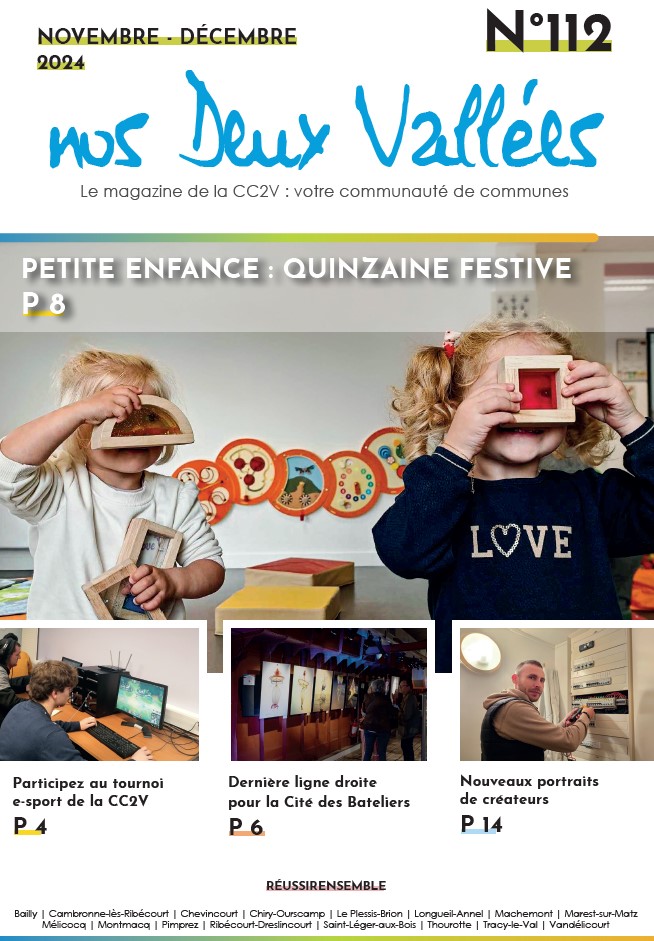 NOVEMBRE - DÉCEMBRE
2024

N°112

nos Deux Vallées

Le magazine de la CC2V : votre communauté de communes

PETITE ENFANCE : QUINZAINE FESTIVE
P 8

LOVE

Participez au tournoi e-sport de la CC2V
P 4

Dernière ligne droite pour la Cité des Bateliers
P 6

Nouveaux portraits de créateurs
P 14

RÉUSSIRENSEMBLE

Bailly | Cambronne-lès-Ribécourt | Chevincourt | Chiry-Ourscamp | Le Plessis-Brion | Longueil-Annel | Machemont | Marest-sur-Matz
Mélicocq | Montmacq | Pimprez | Ribécourt-Dreslincourt | Saint-Léger-aux-Bois | Thourotte | Tracy-le-Val | Vandélicourt